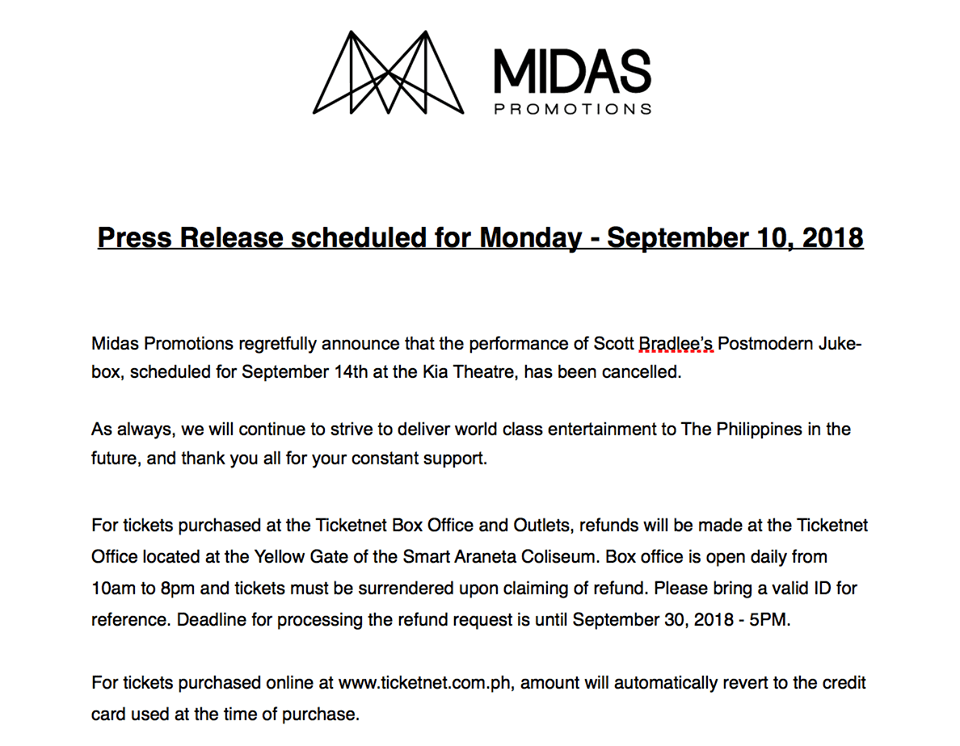 MIDAS
PROMOTIONS

Press Release scheduled for Monday - September 10, 2018

Midas Promotions regretfully announce that the performance of Scott Bradlee's Postmodern Jukebox, scheduled for September 14th at the Kia Theatre, has been cancelled.

As always, we will continue to strive to deliver world class entertainment to The Philippines in the future, and thank you all for your constant support.

For tickets purchased at the Ticketnet Box Office and Outlets, refunds will be made at the Ticketnet Office located at the Yellow Gate of the Smart Araneta Coliseum. Box office is open daily from 10am to 8pm and tickets must be surrendered upon claiming of refund. Please bring a valid ID for reference. Deadline for processing the refund request is until September 30, 2018 - 5PM.

For tickets purchased online at www.ticketnet.com.ph, amount will automatically revert to the credit card used at the time of purchase.